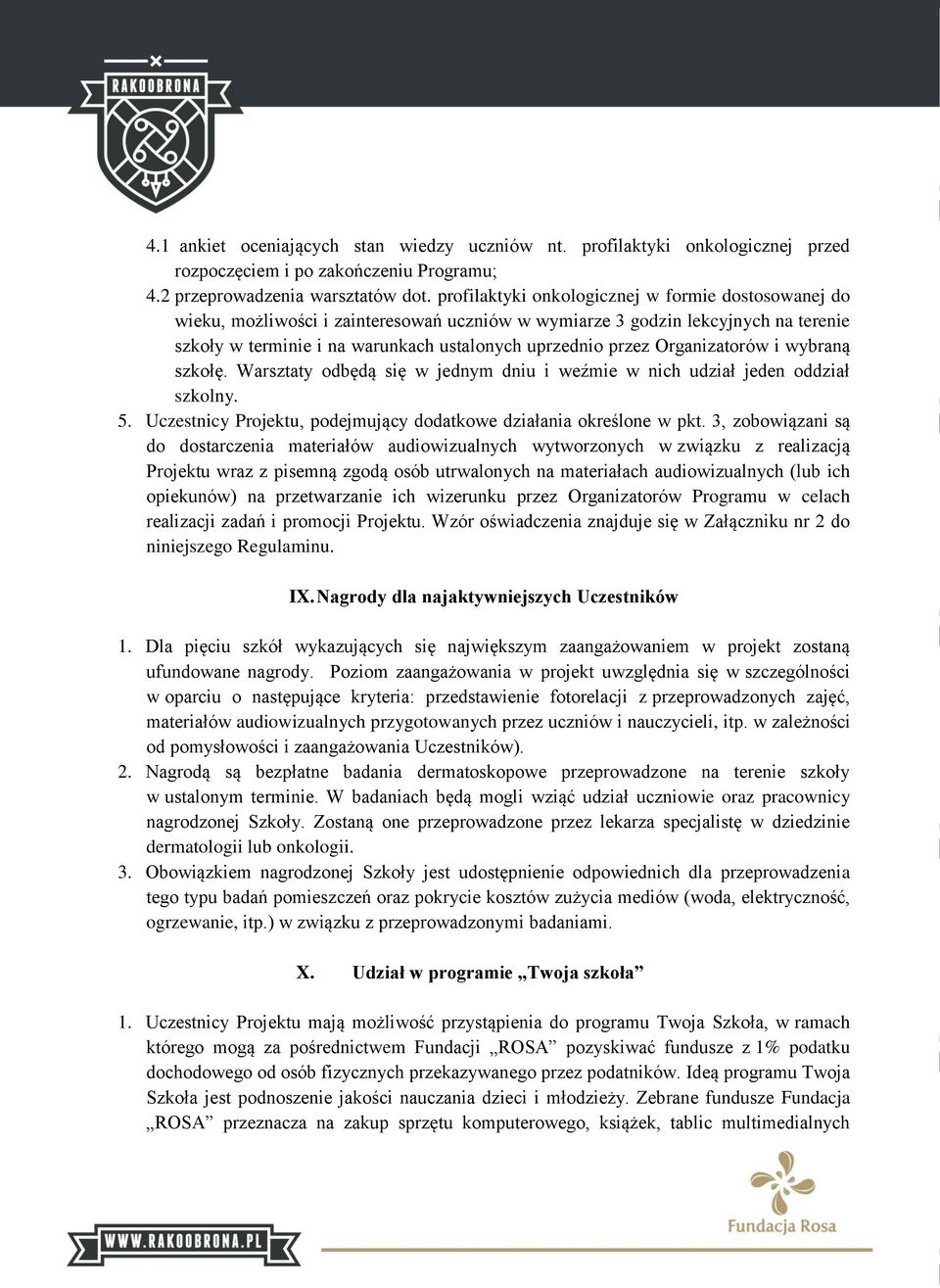 RAKOOBRONA

4.1 ankiet oceniających stan wiedzy uczniów nt. profilaktyki onkologicznej przed rozpoczęciem i po zakończeniu Programu;
4.2 przeprowadzenia warsztatów dot. profilaktyki onkologicznej w formie dostosowanej do wieku, możliwości i zainteresowań uczniów w wymiarze 3 godzin lekcyjnych na terenie szkoły w terminie i na warunkach ustalonych uprzednio przez Organizatorów i wybraną szkołę. Warsztaty odbędą się w jednym dniu i weźmie w nich udział jeden oddział szkolny.
5. Uczestnicy Projektu, podejmujący dodatkowe działania określone w pkt. 3, zobowiązani są do dostarczenia materiałów audiowizualnych wytworzonych w związku z realizacją Projektu wraz z pisemną zgodą osób utrwalonych na materiałach audiowizualnych (lub ich opiekunów) na przetwarzanie ich wizerunku przez Organizatorów Programu w celach realizacji zadań i promocji Projektu. Wzór oświadczenia znajduje się w Załączniku nr 2 do niniejszego Regulaminu.

IX. Nagrody dla najaktywniejszych Uczestników

1. Dla pięciu szkół wykazujących się największym zaangażowaniem w projekt zostaną ufundowane nagrody. Poziom zaangażowania w projekt uwzględnia się w szczególności w oparciu o następujące kryteria: przedstawienie fotorelacji z przeprowadzonych zajęć, materiałów audiowizualnych przygotowanych przez uczniów i nauczycieli, itp. w zależności od pomysłowości i zaangażowania Uczestników).
2. Nagrodą są bezpłatne badania dermatoskopowe przeprowadzone na terenie szkoły w ustalonym terminie. W badaniach będą mogli wziąć udział uczniowie oraz pracownicy nagrodzonej Szkoły. Zostaną one przeprowadzone przez lekarza specjalistę w dziedzinie dermatologii lub onkologii.
3. Obowiązkiem nagrodzonej Szkoły jest udostępnienie odpowiednich dla przeprowadzenia tego typu badań pomieszczeń oraz pokrycie kosztów zużycia mediów (woda, elektryczność, ogrzewanie, itp.) w związku z przeprowadzonymi badaniami.

X. Udział w programie „Twoja szkoła”

1. Uczestnicy Projektu mają możliwość przystąpienia do programu Twoja Szkoła, w ramach którego mogą za pośrednictwem Fundacji „ROSA” pozyskiwać fundusze z 1% podatku dochodowego od osób fizycznych przekazywanego przez podatników. Ideą programu Twoja Szkoła jest podnoszenie jakości nauczania dzieci i młodzieży. Zebrane fundusze Fundacja „ROSA” przeznacza na zakup sprzętu komputerowego, książek, tablic multimedialnych

WWW.RAKOOBRONA.PL

Fundacja Rosa